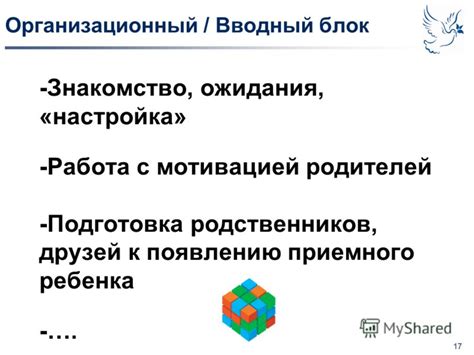 Организационный / Вводный блок

-Знакомство, ожидания, «настройка»

-Работа с мотивацией родителей

-Подготовка родственников, друзей к появлению приемного ребенка

-….

MyShared

17